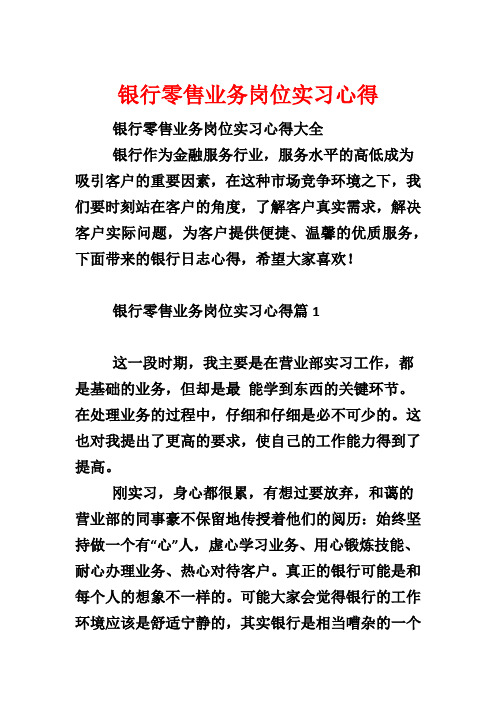 银行零售业务岗位实习心得

银行零售业务岗位实习心得大全

银行作为金融服务行业，服务水平的高低成为吸引客户的重要因素，在这种市场竞争环境之下，我们要时刻站在客户的角度，了解客户真实需求，解决客户实际问题，为客户提供便捷、温馨的优质服务，下面带来的银行日志心得，希望大家喜欢！

银行零售业务岗位实习心得篇 1

这一段时期，我主要是在营业部实习工作，都是基础的业务，但却是最 能学到东西的关键环节。在处理业务的过程中，仔细和仔细是必不可少的。这也对我提出了更高的要求，使自己的工作能力得到了提高。

刚实习，身心都很累，有想过要放弃，和蔼的营业部的同事豪不保留地传授着他们的阅历：始终坚持做一个有“心”人，虚心学习业务、用心锻炼技能、耐心办理业务、热心对待客户。真正的银行可能是和每个人的想象不一样的。可能大家会觉得银行的工作环境应该是舒适宁静的，其实银行是相当嘈杂的一个